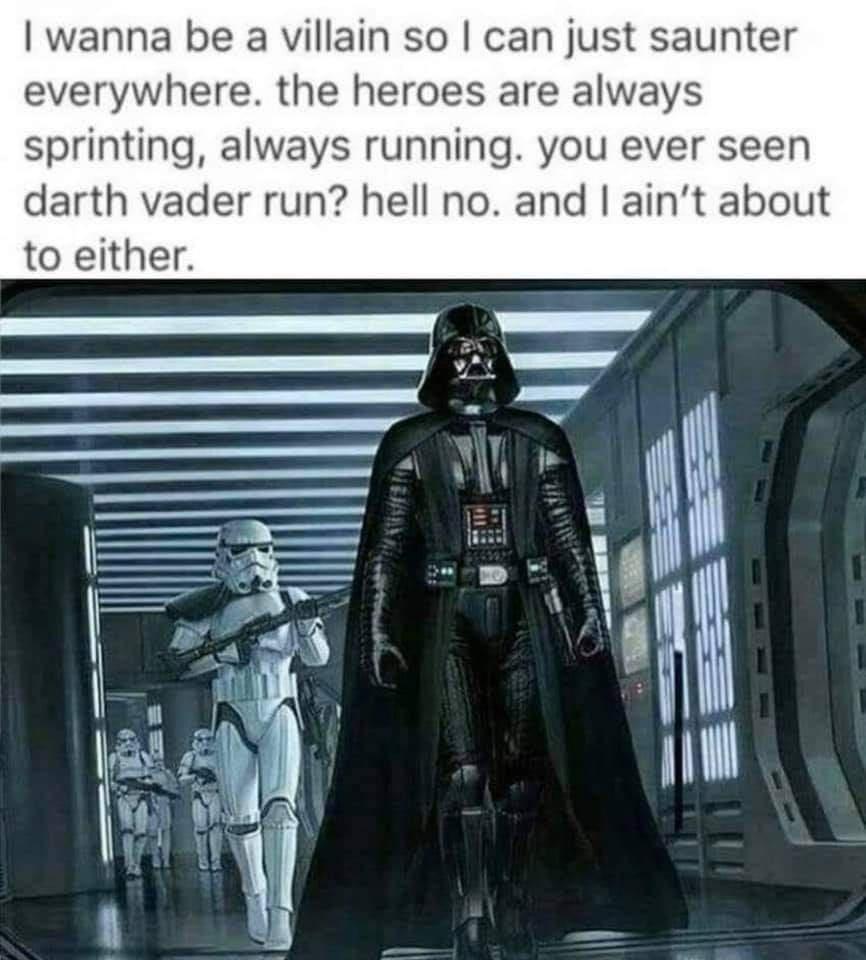 I wanna be a villain so I can just saunter everywhere. the heroes are always sprinting, always running. you ever seen darth vader run? hell no. and I ain't about to either.